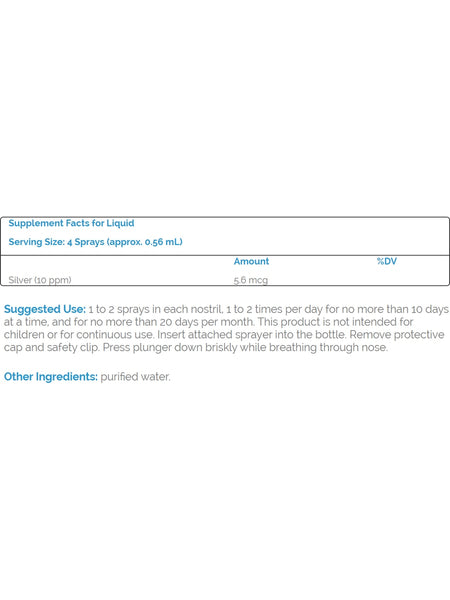 Supplement Facts for Liquid

Serving Size: 4 Sprays (approx. 0.56 mL)

| | Amount | %DV |
|---|---|---|
| Silver (10 ppm) | 5.6 mcg | |

Suggested Use: 1 to 2 sprays in each nostril, 1 to 2 times per day for no more than 10 days at a time, and for no more than 20 days per month. This product is not intended for children or for continuous use. Insert attached sprayer into the bottle. Remove protective cap and safety clip. Press plunger down briskly while breathing through nose.

Other Ingredients: purified water.